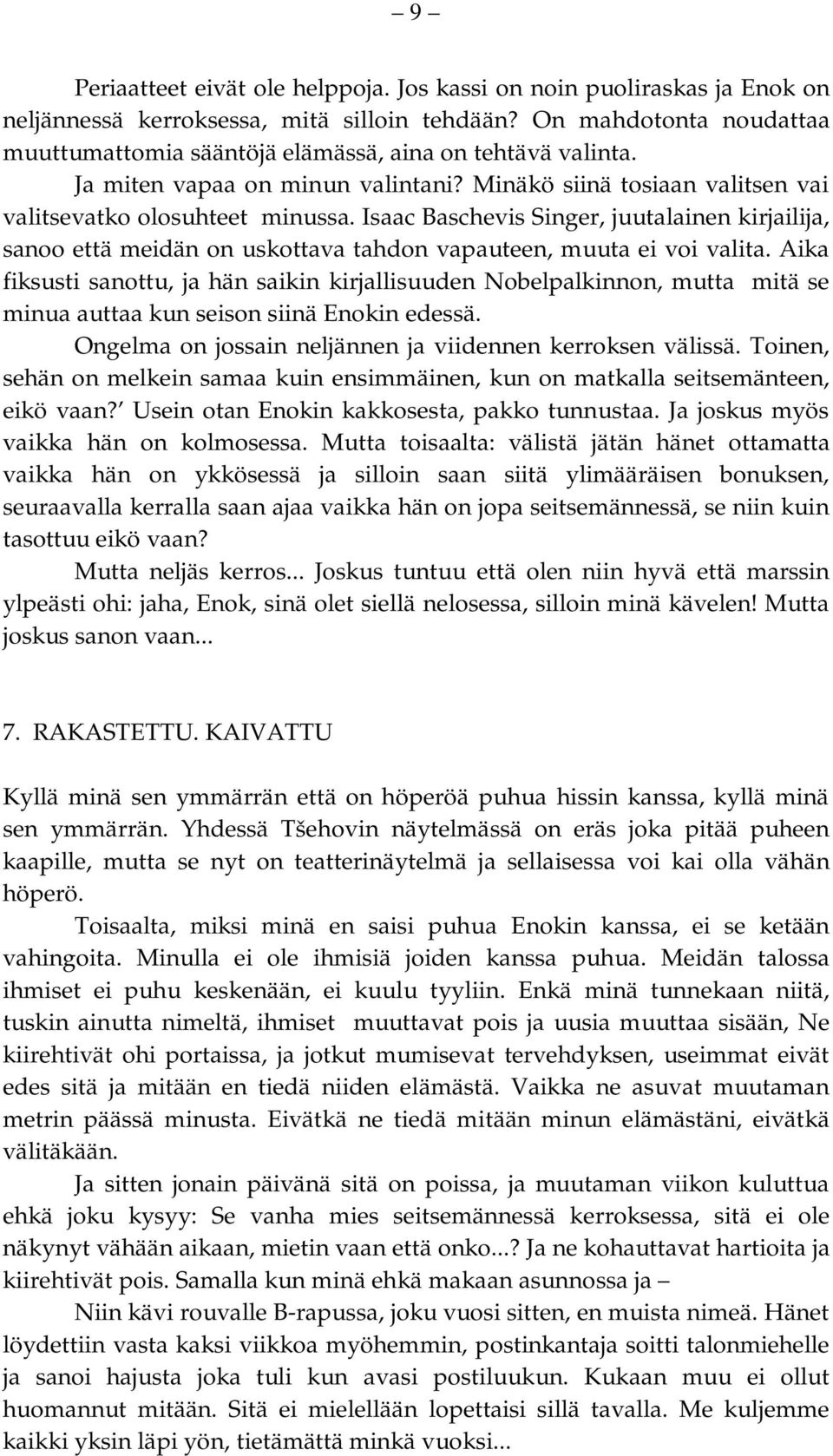 – 9 –

Periaatteet eivät ole helppoja. Jos kassi on noin puoliraskas ja Enok on neljännessä kerroksessa, mitä silloin tehdään? On mahdotonta noudattaa muuttumattomia sääntöjä elämässä, aina on tehtävä valinta.

Ja miten vapaa on minun valintani? Minäkö siinä tosiaan valitsen vai valitsevatko olosuhteet minussa. Isaac Baschevis Singer, juutalainen kirjailija, sanoo että meidän on uskottava tahdon vapauteen, muuta ei voi valita. Aika fiksusti sanottu, ja hän saikin kirjallisuuden Nobelpalkinnon, mutta mitä se minua auttaa kun seison siinä Enokin edessä.

Ongelma on jossain neljännen ja viidennen kerroksen välissä. Toinen, sehän on melkein samaa kuin ensimmäinen, kun on matkalla seitsemänteen, eikö vaan? Usein otan Enokin kakkosesta, pakko tunnustaa. Ja joskus myös vaikka hän on kolmosessa. Mutta toisaalta: välistä jätän hänet ottamatta vaikka hän on ykkösessä ja silloin saan siitä ylimääräisen bonuksen, seuraavalla kerralla saan ajaa vaikka hän on jopa seitsemännessä, se niin kuin tasottuu eikö vaan?

Mutta neljäs kerros... Joskus tuntuu että olen niin hyvä että marssin ylpeästi ohi: jaha, Enok, sinä olet siellä nelosessa, silloin minä kävelen! Mutta joskus sanon vaan...

7. RAKASTETTU. KAIVATTU

Kyllä minä sen ymmärrän että on höperöä puhua hissin kanssa, kyllä minä sen ymmärrän. Yhdessä Tšehovin näytelmässä on eräs joka pitää puheen kaapille, mutta se nyt on teatterinäytelmä ja sellaisessa voi kai olla vähän höperö.

Toisaalta, miksi minä en saisi puhua Enokin kanssa, ei se ketään vahingoita. Minulla ei ole ihmisiä joiden kanssa puhua. Meidän talossa ihmiset ei puhu keskenään, ei kuulu tyyliin. Enkä minä tunnekaan niitä, tuskin ainutta nimeltä, ihmiset muuttavat pois ja uusia muuttaa sisään, Ne kiirehtivät ohi portaissa, ja jotkut mumisevat tervehdyksen, useimmat eivät edes sitä ja mitään en tiedä niiden elämästä. Vaikka ne asuvat muutaman metrin päässä minusta. Eivätkä ne tiedä mitään minun elämästäni, eivätkä välitäkään.

Ja sitten jonain päivänä sitä on poissa, ja muutaman viikon kuluttua ehkä joku kysyy: Se vanha mies seitsemännessä kerroksessa, sitä ei ole näkynyt vähään aikaan, mietin vaan että onko...? Ja ne kohauttavat hartioita ja kiirehtivät pois. Samalla kun minä ehkä makaan asunnossa ja –

Niin kävi rouvalle B-rapussa, joku vuosi sitten, en muista nimeä. Hänet löydettiin vasta kaksi viikkoa myöhemmin, postinkantaja soitti talonmiehelle ja sanoi hajusta joka tuli kun avasi postiluukun. Kukaan muu ei ollut huomannut mitään. Sitä ei mielellään lopettaisi sillä tavalla. Me kuljemme kaikki yksin läpi yön, tietämättä minkä vuoksi...